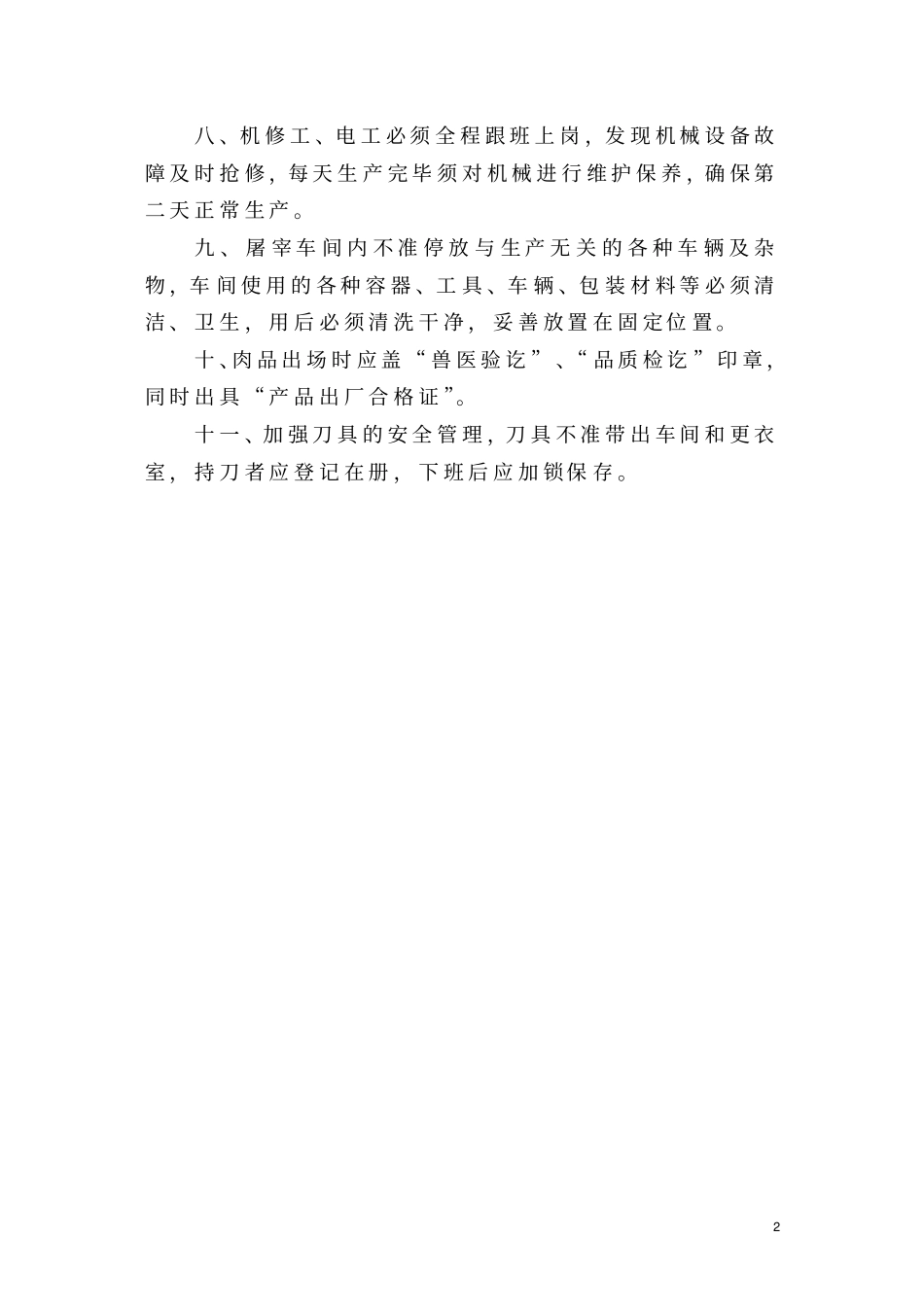 八、机修工、电工必须全程跟班上岗，发现机械设备故障及时抢修，每天生产完毕须对机械进行维护保养，确保第二天正常生产。

九、屠宰车间内不准停放与生产无关的各种车辆及杂物，车间使用的各种容器、工具、车辆、包装材料等必须清洁、卫生，用后必须清洗干净，妥善放置在固定位置。

十、肉品出场时应盖“兽医验讫”、“品质检讫”印章，同时出具“产品出厂合格证”。

十一、加强刀具的安全管理，刀具不准带出车间和更衣室，持刀者应登记在册，下班后应加锁保存。

2